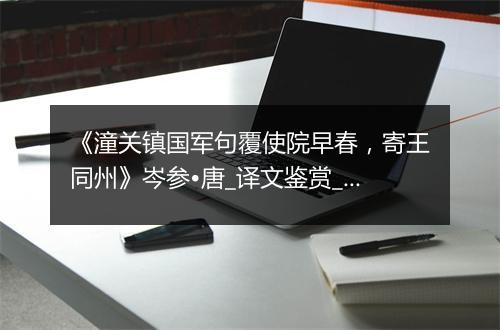 《潼关镇国军句覆使院早春，寄王同州》岑参•唐_译文鉴赏_...